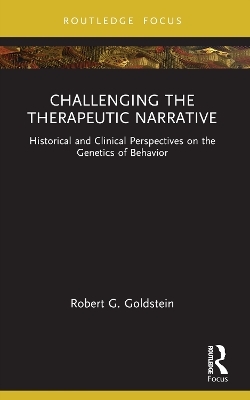 ROUTLEDGE FOCUS

CHALLENGING THE THERAPEUTIC NARRATIVE

Historical and Clinical Perspectives on the Genetics of Behavior

Robert G. Goldstein

ROUTLEDGE

Focus